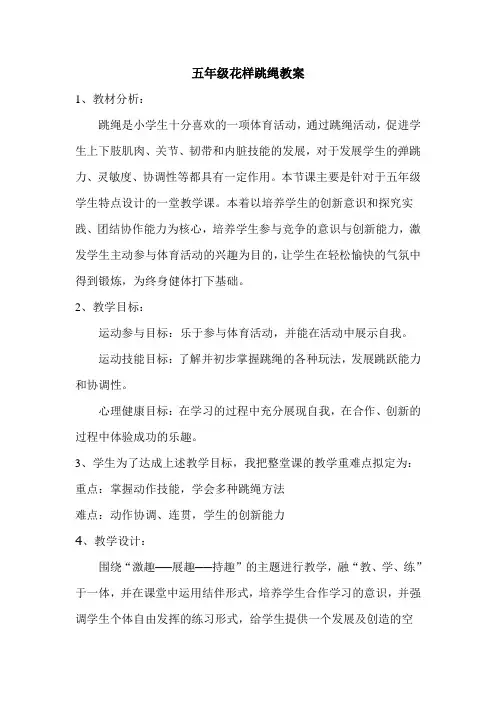 五年级花样跳绳教案

1、教材分析：

跳绳是小学生十分喜欢的一项体育活动，通过跳绳活动，促进学生上下肢肌肉、关节、韧带和内脏技能的发展，对于发展学生的弹跳力、灵敏度、协调性等都具有一定作用。本节课主要是针对于五年级学生特点设计的一堂教学课。本着以培养学生的创新意识和探究实践、团结协作能力为核心，培养学生参与竞争的意识与创新能力，激发学生主动参与体育活动的兴趣为目的，让学生在轻松愉快的气氛中得到锻炼，为终身健体打下基础。

2、教学目标：

运动参与目标：乐于参与体育活动，并能在活动中展示自我。

运动技能目标：了解并初步掌握跳绳的各种玩法，发展跳跃能力和协调性。

心理健康目标：在学习的过程中充分展现自我，在合作、创新的过程中体验成功的乐趣。

3、学生为了达成上述教学目标，我把整堂课的教学重难点拟定为：

重点：掌握动作技能，学会多种跳绳方法

难点：动作协调、连贯，学生的创新能力

4、教学设计：

围绕“激趣——展趣——持趣”的主题进行教学，融“教、学、练”于一体，并在课堂中运用结伴形式，培养学生合作学习的意识，并强调学生个体自由发挥的练习形式，给学生提供一个发展及创造的空